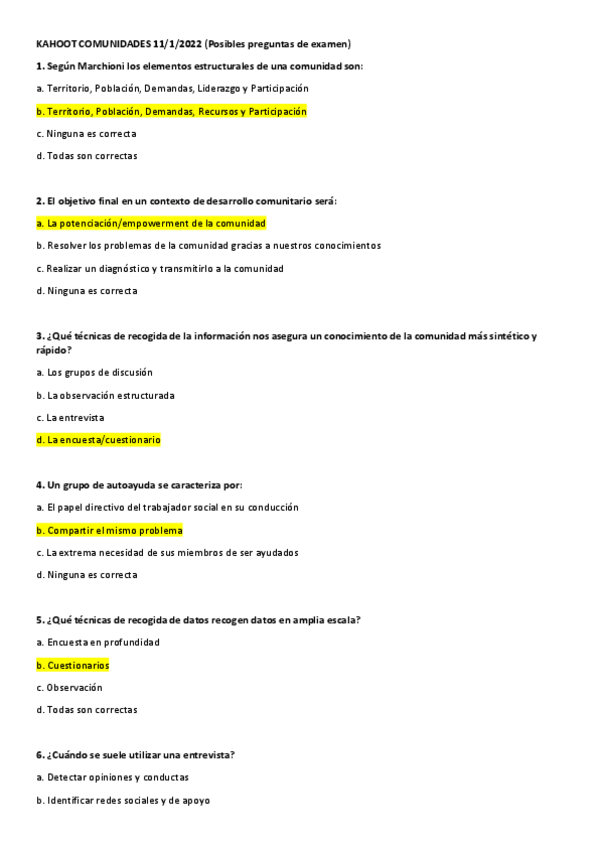 KAHOOT COMUNIDADES 11/1/2022 (Posibles preguntas de examen)

1. Según Marchioni los elementos estructurales de una comunidad son:

a. Territorio, Población, Demandas, Liderazgo y Participación

b. Territorio, Población, Demandas, Recursos y Participación

c. Ninguna es correcta

d. Todas son correctas

2. El objetivo final en un contexto de desarrollo comunitario será:

a. La potenciación/empowerment de la comunidad

b. Resolver los problemas de la comunidad gracias a nuestros conocimientos

c. Realizar un diagnóstico y transmitirlo a la comunidad

d. Ninguna es correcta

3. ¿Qué técnicas de recogida de la información nos asegura un conocimiento de la comunidad más sintético y rápido?

a. Los grupos de discusión

b. La observación estructurada

c. La entrevista

d. La encuesta/cuestionario

4. Un grupo de autoayuda se caracteriza por:

a. El papel directivo del trabajador social en su conducción

b. Compartir el mismo problema

c. La extrema necesidad de sus miembros de ser ayudados

d. Ninguna es correcta

5. ¿Qué técnicas de recogida de datos recogen datos en amplia escala?

a. Encuesta en profundidad

b. Cuestionarios

c. Observación

d. Todas son correctas

6. ¿Cuándo se suele utilizar una entrevista?

a. Detectar opiniones y conductas

b. Identificar redes sociales y de apoyo